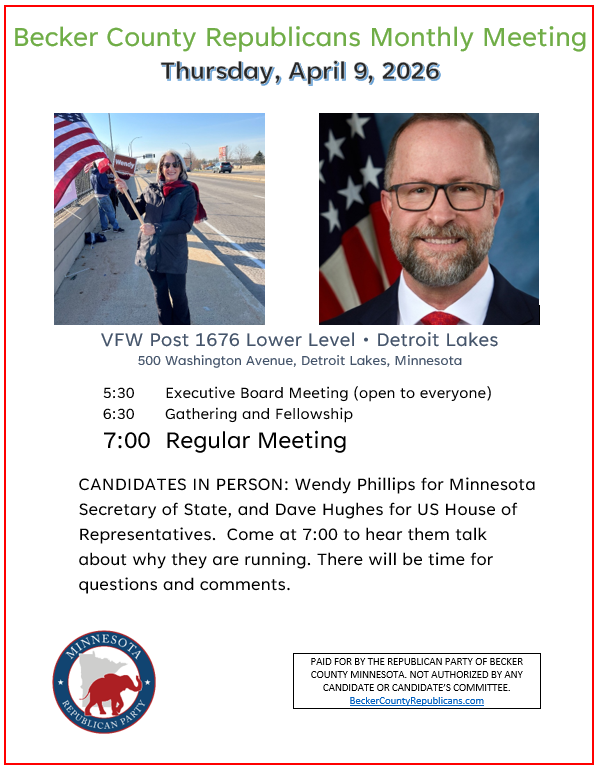 Becker County Republicans Monthly Meeting
Thursday, April 9, 2026

Wendy

VFW Post 1676 Lower Level • Detroit Lakes
500 Washington Avenue, Detroit Lakes, Minnesota

5:30 Executive Board Meeting (open to everyone)
6:30 Gathering and Fellowship
7:00 Regular Meeting

CANDIDATES IN PERSON: Wendy Phillips for Minnesota Secretary of State, and Dave Hughes for US House of Representatives. Come at 7:00 to hear them talk about why they are running. There will be time for questions and comments.

MINNESOTA
REPUBLICAN PARTY

PAID FOR BY THE REPUBLICAN PARTY OF BECKER COUNTY MINNESOTA. NOT AUTHORIZED BY ANY CANDIDATE OR CANDIDATE'S COMMITTEE.
BeckerCountyRepublicans.com